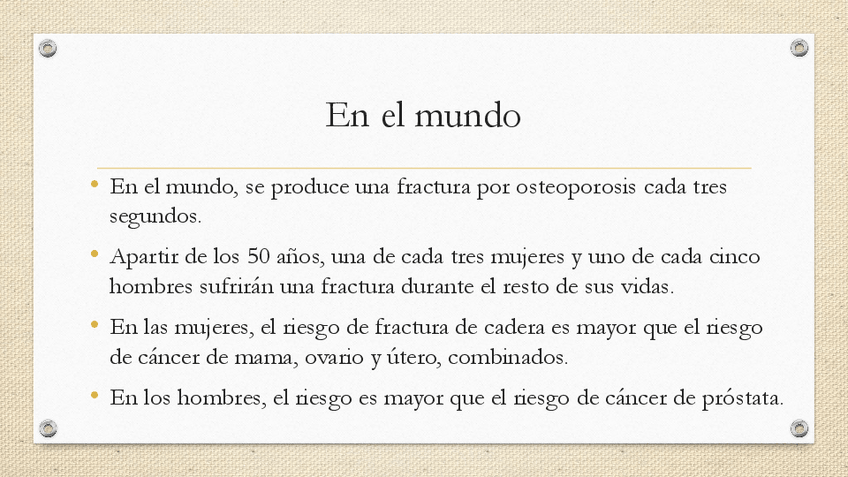 En el mundo

• En el mundo, se produce una fractura por osteoporosis cada tres segundos.

• Apartir de los 50 años, una de cada tres mujeres y uno de cada cinco hombres sufrirán una fractura durante el resto de sus vidas.

• En las mujeres, el riesgo de fractura de cadera es mayor que el riesgo de cáncer de mama, ovario y útero, combinados.

• En los hombres, el riesgo es mayor que el riesgo de cáncer de próstata.